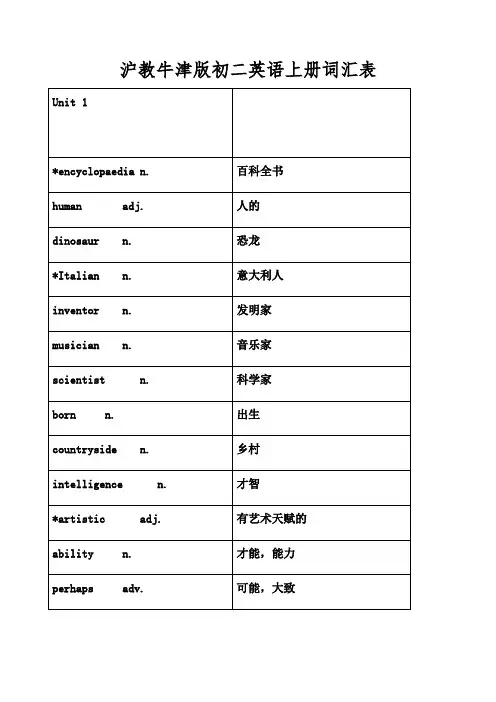 沪教牛津版初二英语上册词汇表

| Unit 1 | |
|---|---|
| *encyclopaedia n. | 百科全书 |
| human adj. | 人的 |
| dinosaur n. | 恐龙 |
| *Italian n. | 意大利人 |
| inventor n. | 发明家 |
| musician n. | 音乐家 |
| scientist n. | 科学家 |
| born n. | 出生 |
| countryside n. | 乡村 |
| intelligence n. | 才智 |
| *artistic adj. | 有艺术天赋的 |
| ability n. | 才能，能力 |
| perhaps adv. | 可能，大致 |